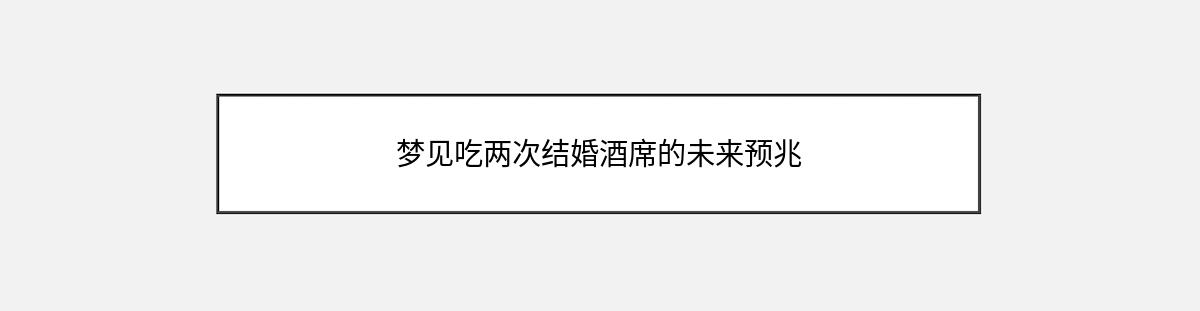 梦见吃两次结婚酒席的未来预兆